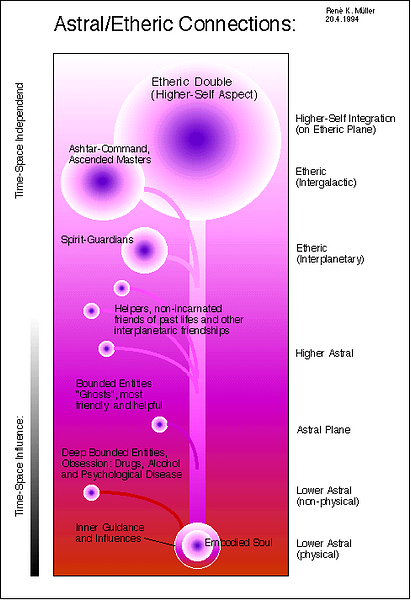 Astral/Etheric Connections:

René K. Müller
20.4.1994

Time-Space Independend

Time-Space Influence:

Etheric Double
(Higher-Self Aspect)

Ashtar-Command,
Ascended Masters

Spirit-Guardians

Helpers, non-incarnated friends of past lifes and other interplanetaric friendships

Bounded Entities "Ghosts", most friendly and helpful

Deep Bounded Entities, Obsession: Drugs, Alcohol and Psychological Disease

Inner Guidance and Influences

Embodied Soul

Higher-Self Integration
(on Etheric Plane)

Etheric
(Intergalactic)

Etheric
(Interplanetary)

Higher Astral

Astral Plane

Lower Astral
(non-physical)

Lower Astral
(physical)